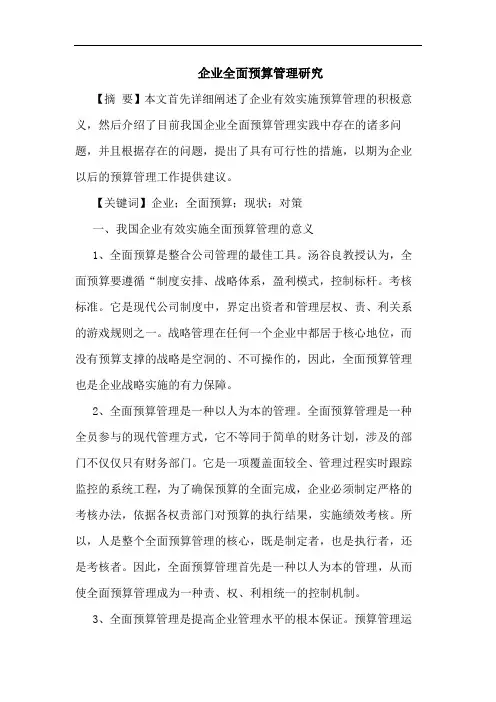 企业全面预算管理研究

【摘 要】本文首先详细阐述了企业有效实施预算管理的积极意义，然后介绍了目前我国企业全面预算管理实践中存在的诸多问题，并且根据存在的问题，提出了具有可行性的措施，以期为企业以后的预算管理工作提供建议。

【关键词】企业；全面预算；现状；对策

一、我国企业有效实施全面预算管理的意义

1、全面预算是整合公司管理的最佳工具。汤谷良教授认为，全面预算要遵循“制度安排、战略体系，盈利模式，控制标杆。考核标准。它是现代公司制度中，界定出资者和管理层权、责、利关系的游戏规则之一。战略管理在任何一个企业中都居于核心地位，而没有预算支撑的战略是空洞的、不可操作的，因此，全面预算管理也是企业战略实施的有力保障。

2、全面预算管理是一种以人为本的管理。全面预算管理是一种全员参与的现代管理方式，它不等同于简单的财务计划，涉及的部门不仅仅只有财务部门。它是一项覆盖面较全、管理过程实时跟踪监控的系统工程，为了确保预算的全面完成，企业必须制定严格的考核办法，依据各权责部门对预算的执行结果，实施绩效考核。所以，人是整个全面预算管理的核心，既是制定者，也是执行者，还是考核者。因此，全面预算管理首先是一种以人为本的管理，从而使全面预算管理成为一种责、权、利相统一的控制机制。

3、全面预算管理是提高企业管理水平的根本保证。预算管理运